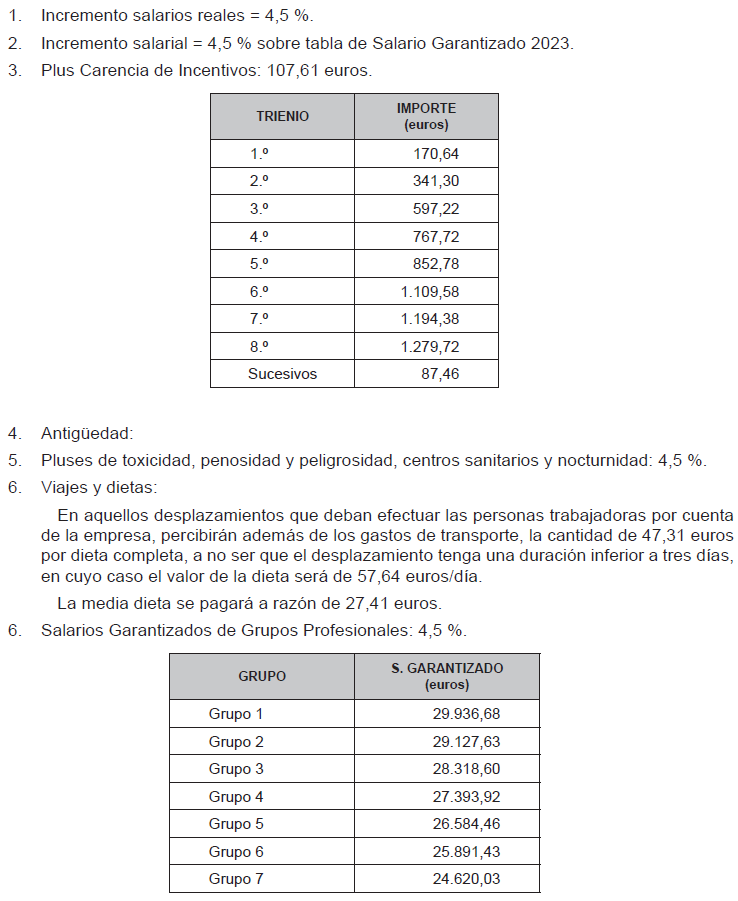 1. Incremento salarios reales = 4,5 %.
2. Incremento salarial = 4,5 % sobre tabla de Salario Garantizado 2023.
3. Plus Carencia de Incentivos: 107,61 euros.

| TRIENIO | IMPORTE (euros) |
|---|---|
| 1.º | 170,64 |
| 2.º | 341,30 |
| 3.º | 597,22 |
| 4.º | 767,72 |
| 5.º | 852,78 |
| 6.º | 1.109,58 |
| 7.º | 1.194,38 |
| 8.º | 1.279,72 |
| Sucesivos | 87,46 |

4. Antigüedad:
5. Pluses de toxicidad, penosidad y peligrosidad, centros sanitarios y nocturnidad: 4,5 %.
6. Viajes y dietas:

En aquellos desplazamientos que deban efectuar las personas trabajadoras por cuenta de la empresa, percibirán además de los gastos de transporte, la cantidad de 47,31 euros por dieta completa, a no ser que el desplazamiento tenga una duración inferior a tres días, en cuyo caso el valor de la dieta será de 57,64 euros/día.

La media dieta se pagará a razón de 27,41 euros.

6. Salarios Garantizados de Grupos Profesionales: 4,5 %.

| GRUPO | S. GARANTIZADO (euros) |
|---|---|
| Grupo 1 | 29.936,68 |
| Grupo 2 | 29.127,63 |
| Grupo 3 | 28.318,60 |
| Grupo 4 | 27.393,92 |
| Grupo 5 | 26.584,46 |
| Grupo 6 | 25.891,43 |
| Grupo 7 | 24.620,03 |